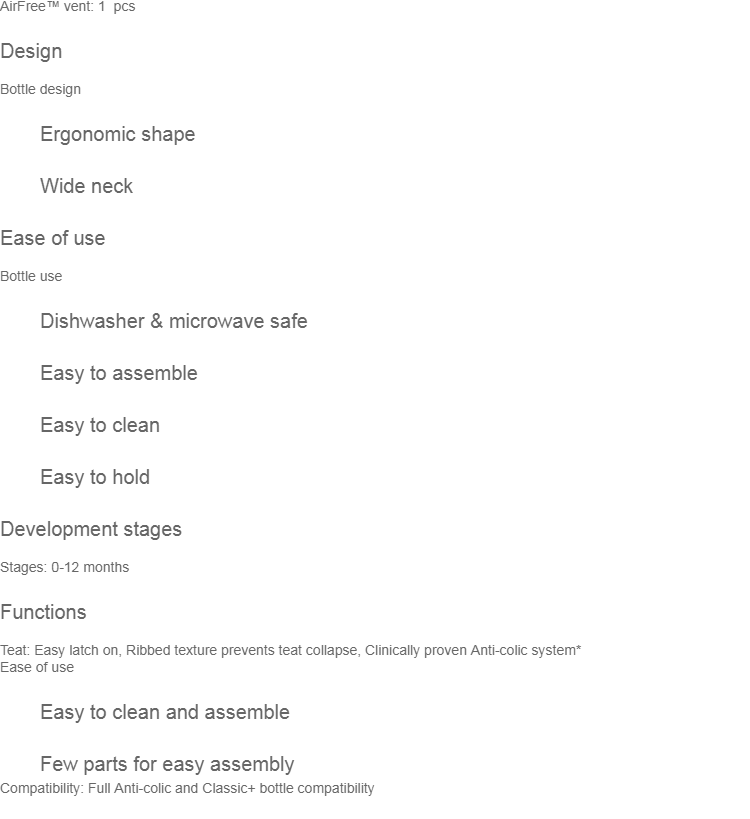 AirFree™ vent: 1  pcs

Design

Bottle design

Ergonomic shape

Wide neck

Ease of use

Bottle use

Dishwasher & microwave safe

Easy to assemble

Easy to clean

Easy to hold

Development stages

Stages: 0-12 months

Functions

Teat: Easy latch on, Ribbed texture prevents teat collapse, Clinically proven Anti-colic system*
Ease of use

Easy to clean and assemble

Few parts for easy assembly
Compatibility: Full Anti-colic and Classic+ bottle compatibility